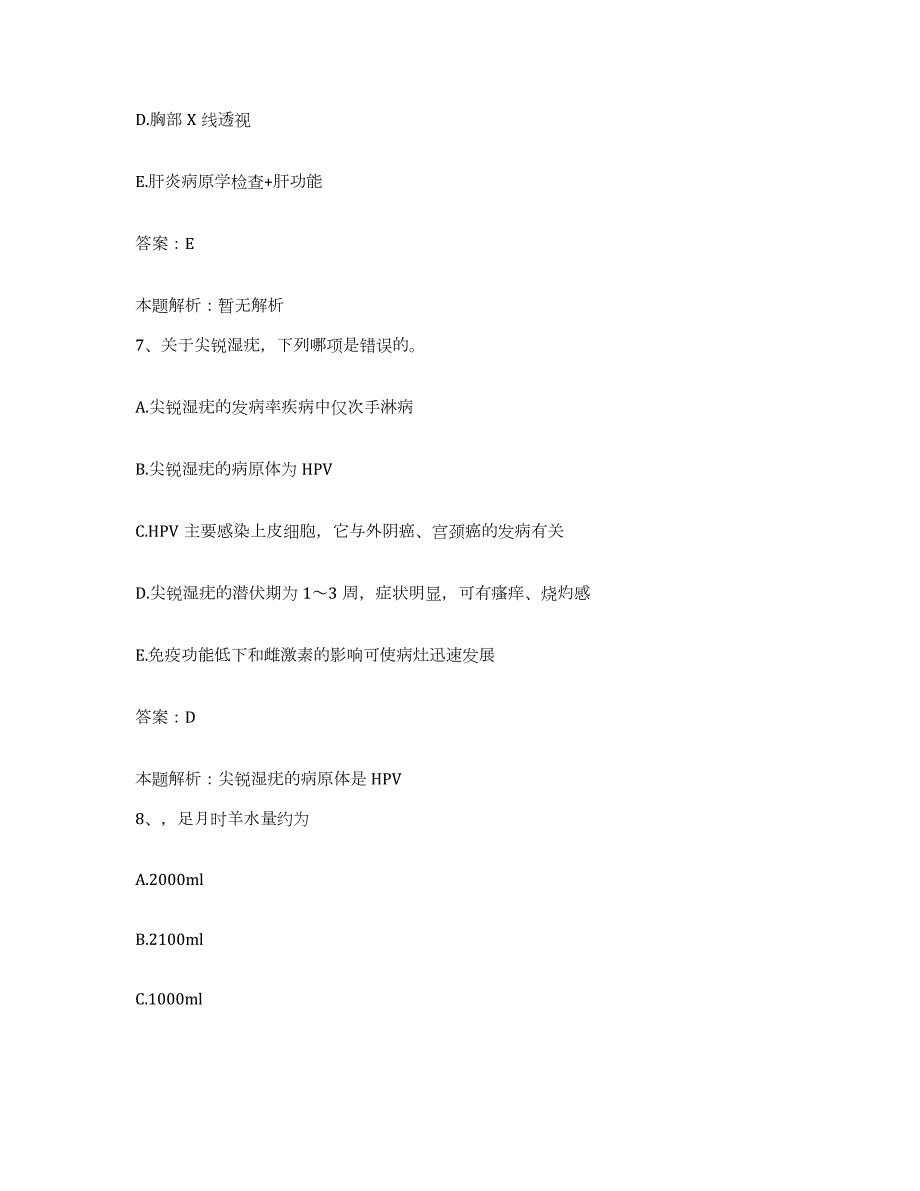 D.胸部 X 线透视

E.肝炎病原学检查+肝功能

答案：E

本题解析：暂无解析

7、关于尖锐湿疣，下列哪项是错误的。

A.尖锐湿疣的发病率疾病中仅次手淋病

B.尖锐湿疣的病原体为 HPV

C.HPV 主要感染上皮细胞，它与外阴癌、宫颈癌的发病有关

D.尖锐湿疣的潜伏期为 1～3 周，症状明显，可有瘙痒、烧灼感

E.免疫功能低下和雌激素的影响可使病灶迅速发展

答案：D

本题解析：尖锐湿疣的病原体是 HPV

8、，足月时羊水量约为

A.2000ml

B.2100ml

C.1000ml